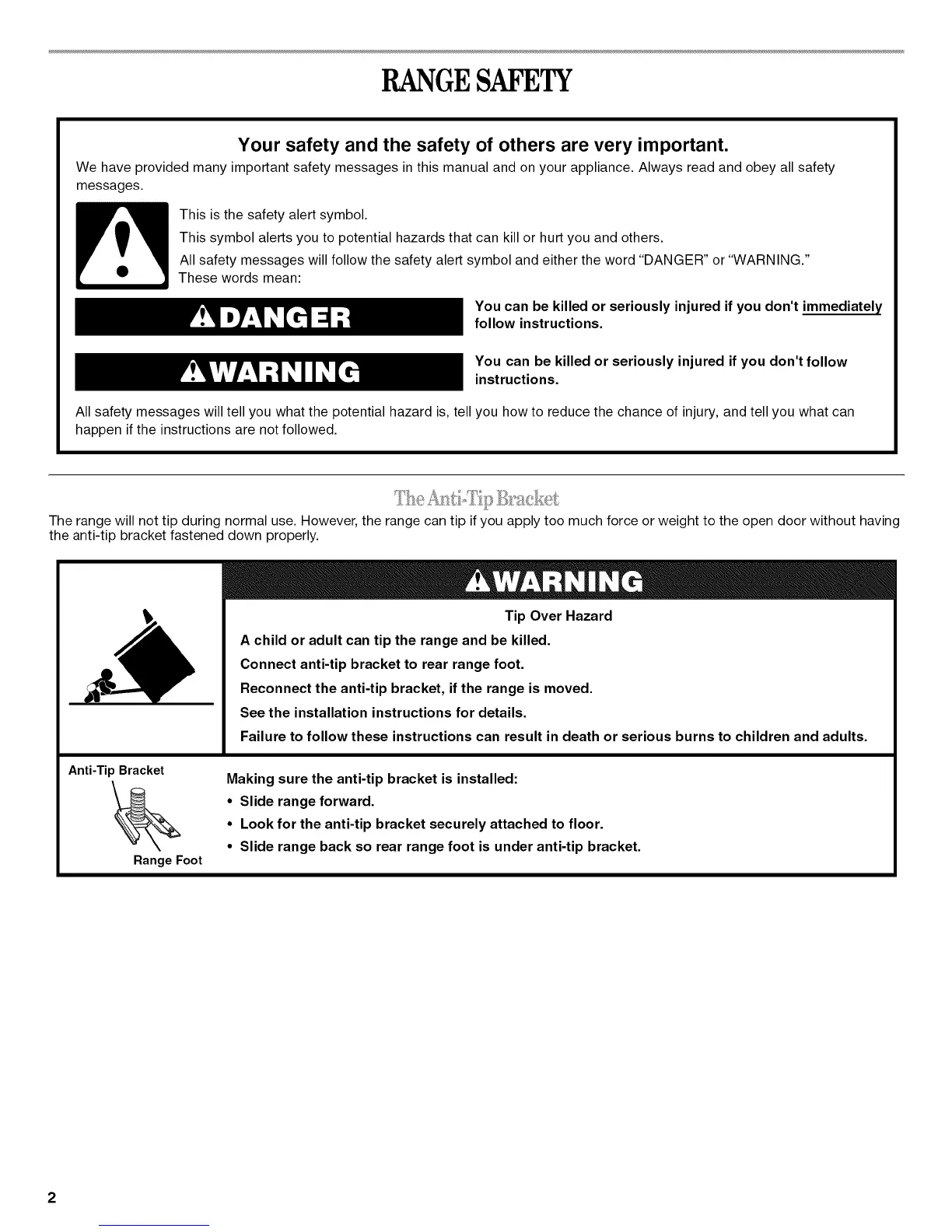 RANGE SAFETY

Your safety and the safety of others are very important.

We have provided many important safety messages in this manual and on your appliance. Always read and obey all safety messages.

This is the safety alert symbol.

This symbol alerts you to potential hazards that can kill or hurt you and others.

All safety messages will follow the safety alert symbol and either the word "DANGER" or "WARNING." These words mean:

DANGER

You can be killed or seriously injured if you don't immediately follow instructions.

WARNING

You can be killed or seriously injured if you don't follow instructions.

All safety messages will tell you what the potential hazard is, tell you how to reduce the chance of injury, and tell you what can happen if the instructions are not followed.

The Anti-Tip Bracket

The range will not tip during normal use. However, the range can tip if you apply too much force or weight to the open door without having the anti-tip bracket fastened down properly.

WARNING

Tip Over Hazard

A child or adult can tip the range and be killed.

Connect anti-tip bracket to rear range foot.

Reconnect the anti-tip bracket, if the range is moved.

See the installation instructions for details.

Failure to follow these instructions can result in death or serious burns to children and adults.

Anti-Tip Bracket

Range Foot

Making sure the anti-tip bracket is installed:

• Slide range forward.
• Look for the anti-tip bracket securely attached to floor.
• Slide range back so rear range foot is under anti-tip bracket.

2